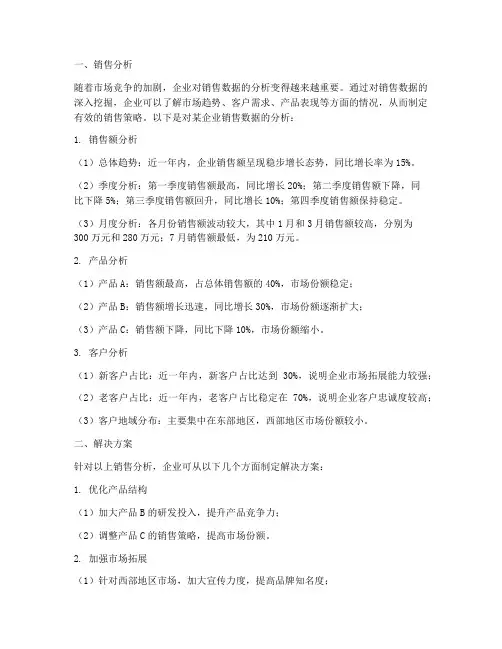 一、销售分析

随着市场竞争的加剧，企业对销售数据的分析变得越来越重要。通过对销售数据的深入挖掘，企业可以了解市场趋势、客户需求、产品表现等方面的情况，从而制定有效的销售策略。以下是对某企业销售数据的分析：

1. 销售额分析

（1）总体趋势：近一年内，企业销售额呈现稳步增长态势，同比增长率为 15%。

（2）季度分析：第一季度销售额最高，同比增长 20%；第二季度销售额下降，同比下降 5%；第三季度销售额回升，同比增长 10%；第四季度销售额保持稳定。

（3）月度分析：各月份销售额波动较大，其中 1 月和 3 月销售额较高，分别为 300 万元和 280 万元；7 月销售额最低，为 210 万元。

2. 产品分析

（1）产品 A：销售额最高，占总体销售额的 40%，市场份额稳定；

（2）产品 B：销售额增长迅速，同比增长 30%，市场份额逐渐扩大；

（3）产品 C：销售额下降，同比下降 10%，市场份额缩小。

3. 客户分析

（1）新客户占比：近一年内，新客户占比达到 30%，说明企业市场拓展能力较强；

（2）老客户占比：近一年内，老客户占比稳定在 70%，说明企业客户忠诚度较高；

（3）客户地域分布：主要集中在东部地区，西部地区市场份额较小。

二、解决方案

针对以上销售分析，企业可从以下几个方面制定解决方案：

1. 优化产品结构

（1）加大产品 B 的研发投入，提升产品竞争力；

（2）调整产品 C 的销售策略，提高市场份额。

2. 加强市场拓展

（1）针对西部地区市场，加大宣传力度，提高品牌知名度；